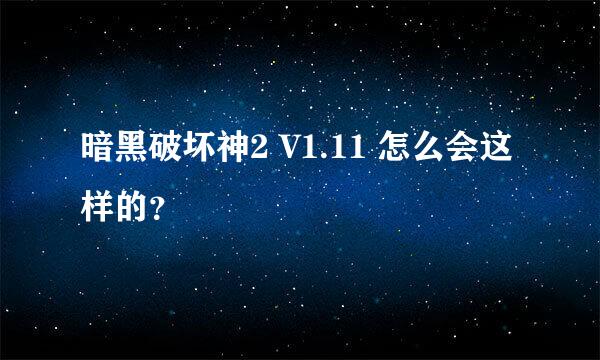 暗黑破坏神2 V1.11 怎么会这样的?